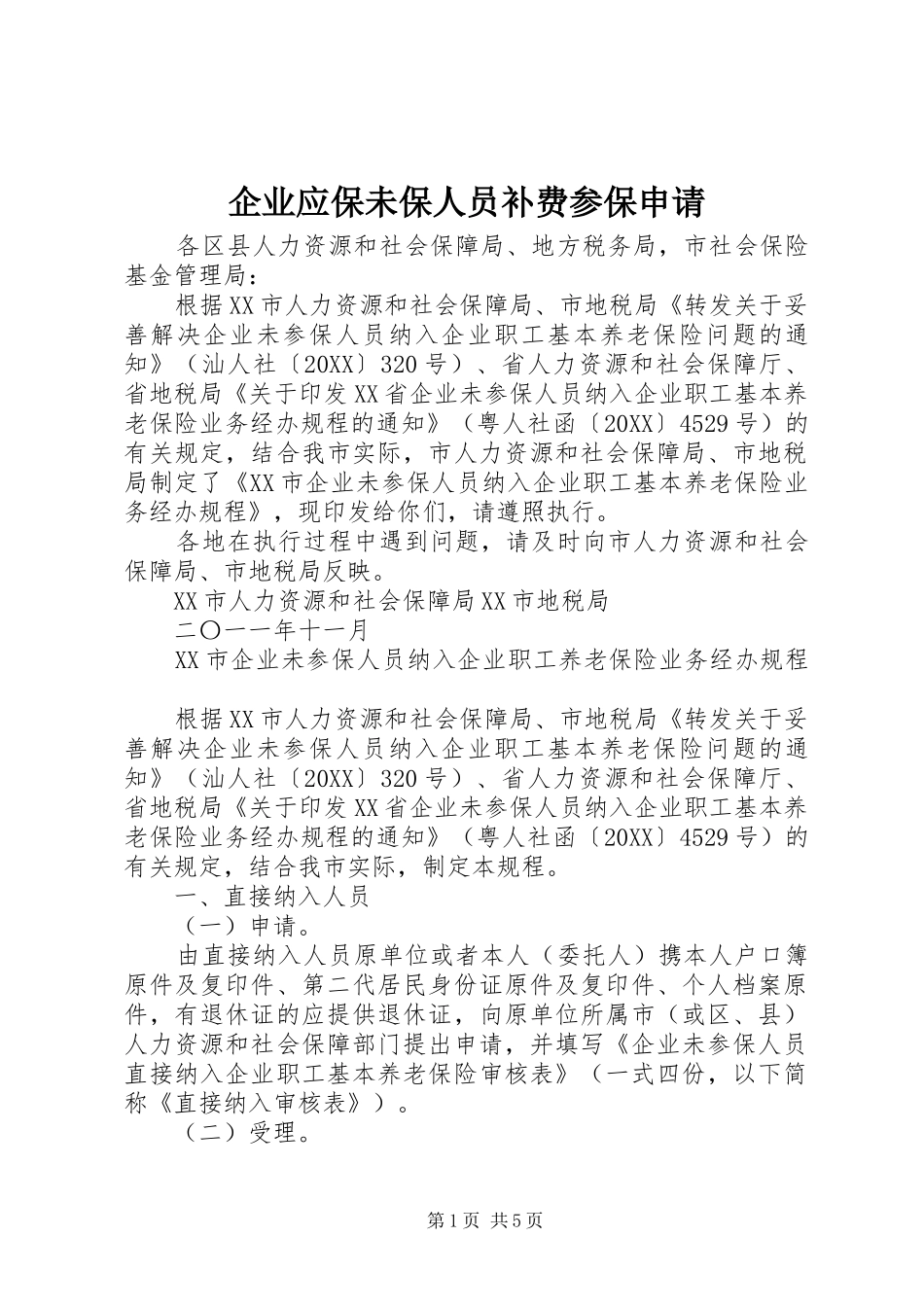 企业应保未保人员补费参保申请

各区县人力资源和社会保障局、地方税务局，市社会保险基金管理局：

根据XX市人力资源和社会保障局、市地税局《转发关于妥善解决企业未参保人员纳入企业职工基本养老保险问题的通知》（汕人社〔20XX〕320号）、省人力资源和社会保障厅、省地税局《关于印发XX省企业未参保人员纳入企业职工基本养老保险业务经办规程的通知》（粤人社函〔20XX〕4529号）的有关规定，结合我市实际，市人力资源和社会保障局、市地税局制定了《XX市企业未参保人员纳入企业职工基本养老保险业务经办规程》，现印发给你们，请遵照执行。

各地在执行过程中遇到问题，请及时向市人力资源和社会保障局、市地税局反映。

XX市人力资源和社会保障局XX市地税局

二〇一一年十一月

XX市企业未参保人员纳入企业职工养老保险业务经办规程

根据XX市人力资源和社会保障局、市地税局《转发关于妥善解决企业未参保人员纳入企业职工基本养老保险问题的通知》（汕人社〔20XX〕320号）、省人力资源和社会保障厅、省地税局《关于印发XX省企业未参保人员纳入企业职工基本养老保险业务经办规程的通知》（粤人社函〔20XX〕4529号）的有关规定，结合我市实际，制定本规程。

一、直接纳入人员

（一）申请。

由直接纳入人员原单位或者本人（委托人）携本人户口簿原件及复印件、第二代居民身份证原件及复印件、个人档案原件，有退休证的应提供退休证，向原单位所属市（或区、县）人力资源和社会保障部门提出申请，并填写《企业未参保人员直接纳入企业职工基本养老保险审核表》（一式四份，以下简称《直接纳入审核表》）。

（二）受理。

第1页 共5页